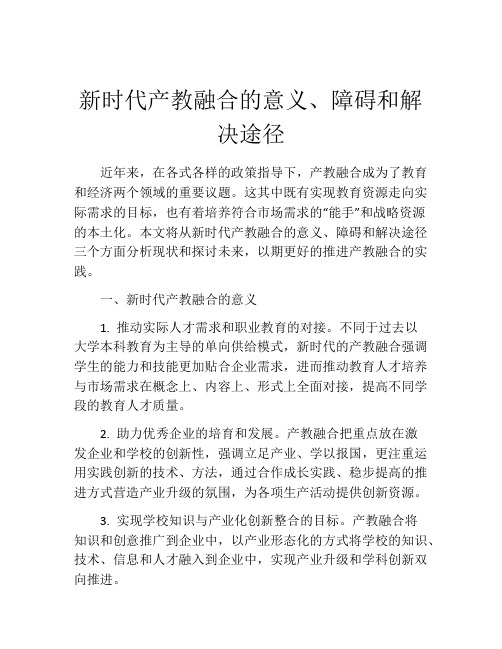 新时代产教融合的意义、障碍和解决途径

近年来，在各式各样的政策指导下，产教融合成为了教育和经济两个领域的重要议题。这其中既有实现教育资源走向实际需求的目标，也有着培养符合市场需求的“能手”和战略资源的本土化。本文将从新时代产教融合的意义、障碍和解决途径三个方面分析现状和探讨未来，以期更好的推进产教融合的实践。

一、新时代产教融合的意义

1. 推动实际人才需求和职业教育的对接。不同于过去以大学本科教育为主导的单向供给模式，新时代的产教融合强调学生的能力和技能更加贴合企业需求，进而推动教育人才培养与市场需求在概念上、内容上、形式上全面对接，提高不同学段的教育人才质量。

2. 助力优秀企业的培育和发展。产教融合把重点放在激发企业和学校的创新性，强调立足产业、学以报国，更注重运用实践创新的技术、方法，通过合作成长实践、稳步提高的推进方式营造产业升级的氛围，为各项生产活动提供创新资源。

3. 实现学校知识与产业化创新整合的目标。产教融合将知识和创意推广到企业中，以产业形态化的方式将学校的知识、技术、信息和人才融入到企业中，实现产业升级和学科创新双向推进。